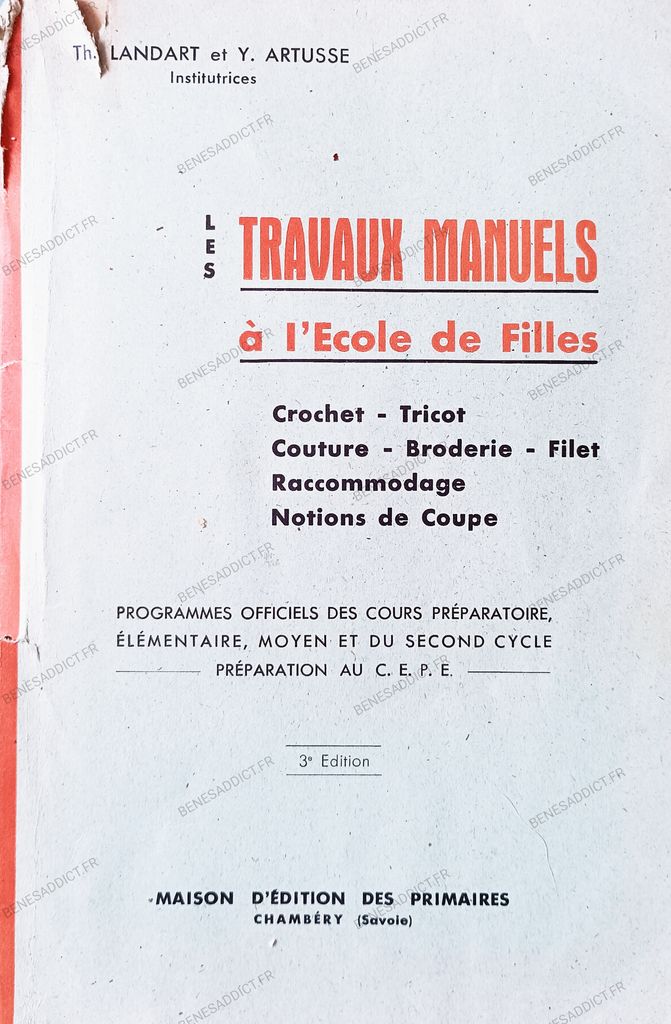 Th. LANDART et Y. ARTUSSE
Institutrices

LES TRAVAUX MANUELS
à l'Ecole de Filles

Crochet - Tricot
Couture - Broderie - Filet
Raccommodage
Notions de Coupe

PROGRAMMES OFFICIELS DES COURS PRÉPARATOIRE, ÉLÉMENTAIRE, MOYEN ET DU SECOND CYCLE
PRÉPARATION AU C. E. P. E.

3e Edition

MAISON D'ÉDITION DES PRIMAIRES
CHAMBÉRY (Savoie)

BENESADDICT.FR